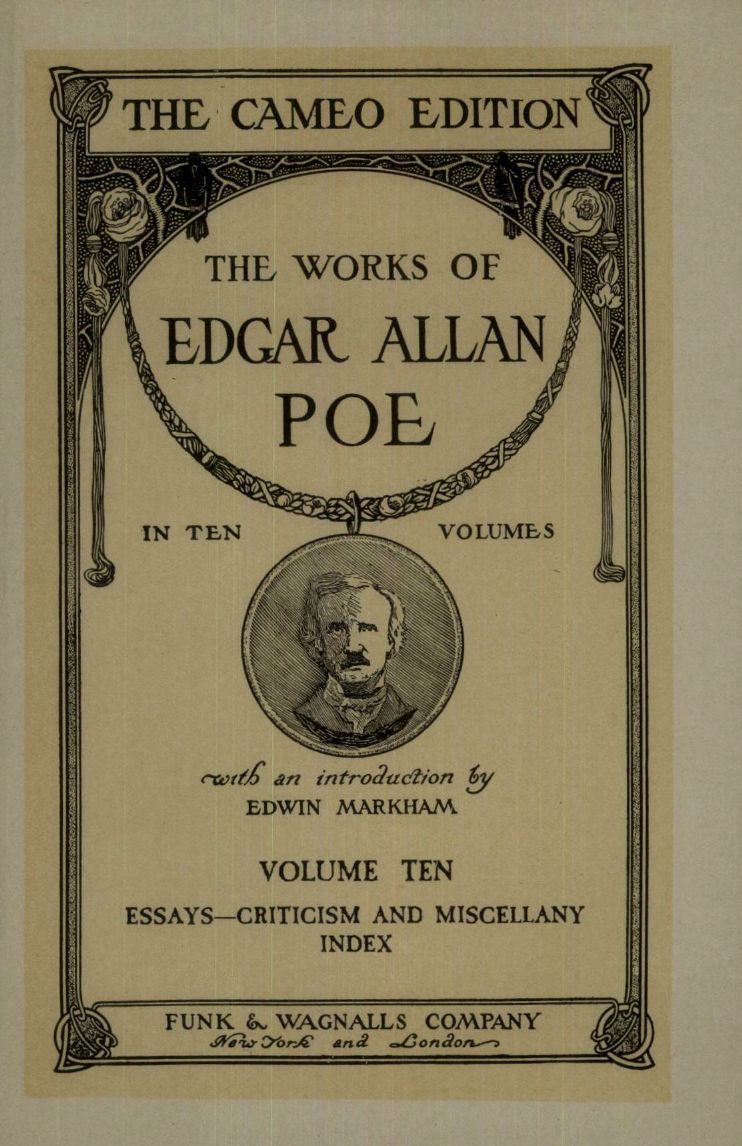 THE CAMEO EDITION

THE WORKS OF
EDGAR ALLAN
POE

IN TEN VOLUMES

with an introduction by
EDWIN MARKHAM

VOLUME TEN

ESSAYS—CRITICISM AND MISCELLANY
INDEX

FUNK & WAGNALLS COMPANY
New York and London